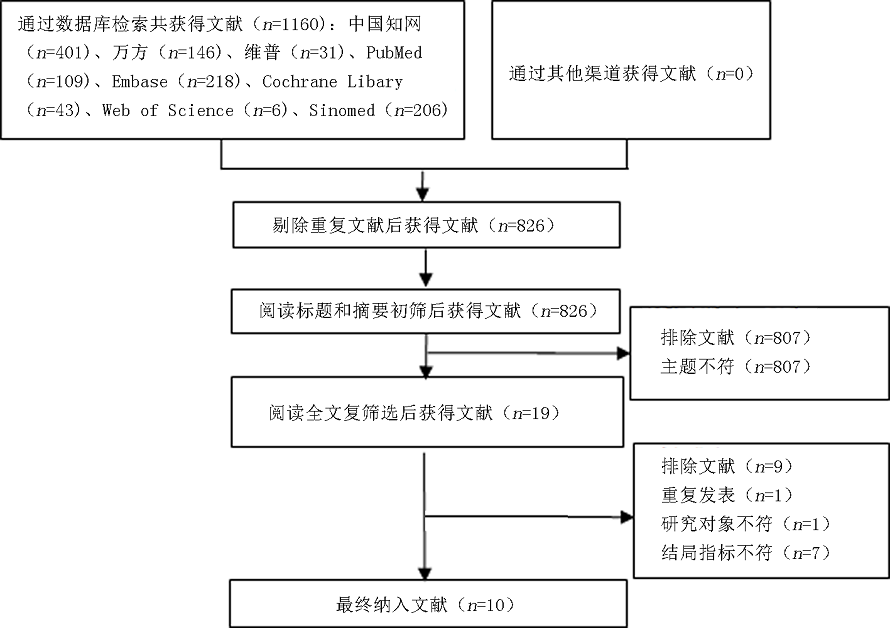 通过数据库检索共获得文献（$n$=1160）：中国知网（$n$=401）、万方（$n$=146）、维普（$n$=31）、PubMed（$n$=109）、Embase（$n$=218）、Cochrane Libary（$n$=43）、Web of Science（$n$=6）、Sinomed（$n$=206）

通过其他渠道获得文献（$n$=0）

剔除重复文献后获得文献（$n$=826）

阅读标题和摘要初筛后获得文献（$n$=826）

排除文献（$n$=807）
主题不符（$n$=807）

阅读全文复筛选后获得文献（$n$=19）

排除文献（$n$=9）
重复发表（$n$=1）
研究对象不符（$n$=1）
结局指标不符（$n$=7）

最终纳入文献（$n$=10）